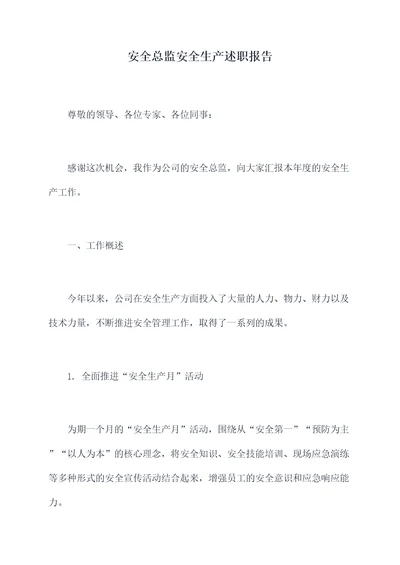 安全总监安全生产述职报告

尊敬的领导、各位专家、各位同事：

感谢这次机会，我作为公司的安全总监，向大家汇报本年度的安全生产工作。

一、工作概述

今年以来，公司在安全生产方面投入了大量的人力、物力、财力以及技术力量，不断推进安全管理工作，取得了一系列的成果。

1. 全面推进“安全生产月”活动

为期一个月的“安全生产月”活动，围绕从“安全第一”“预防为主”“以人为本”的核心理念，将安全知识、安全技能培训、现场应急演练等多种形式的安全宣传活动结合起来，增强员工的安全意识和应急响应能力。